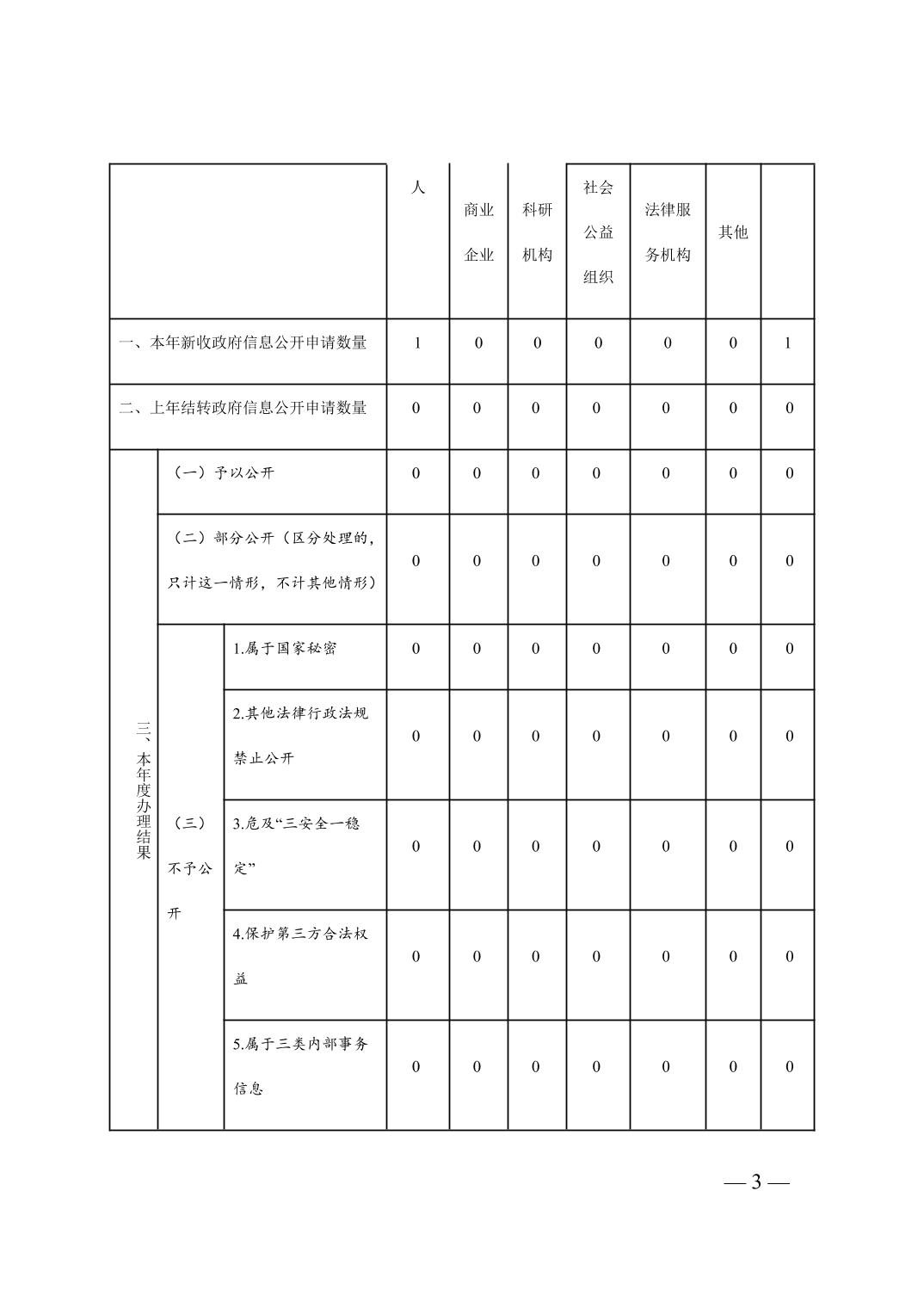 | | | | 人 | 商业企业 | 科研机构 | 社会公益组织 | 法律服务机构 | 其他 | |
|---|---|---|---|---|---|---|---|---|---|
| 一、本年新收政府信息公开申请数量 | | | 1 | 0 | 0 | 0 | 0 | 0 | 1 |
| 二、上年结转政府信息公开申请数量 | | | 0 | 0 | 0 | 0 | 0 | 0 | 0 |
| 三、本年度办理结果 | （一）予以公开 | | 0 | 0 | 0 | 0 | 0 | 0 | 0 |
| | （二）部分公开（区分处理的，只计这一情形，不计其他情形） | | 0 | 0 | 0 | 0 | 0 | 0 | 0 |
| | （三）不予公开 | 1.属于国家秘密 | 0 | 0 | 0 | 0 | 0 | 0 | 0 |
| | | 2.其他法律行政法规禁止公开 | 0 | 0 | 0 | 0 | 0 | 0 | 0 |
| | | 3.危及“三安全一稳定” | 0 | 0 | 0 | 0 | 0 | 0 | 0 |
| | | 4.保护第三方合法权益 | 0 | 0 | 0 | 0 | 0 | 0 | 0 |
| | | 5.属于三类内部事务信息 | 0 | 0 | 0 | 0 | 0 | 0 | 0 |

— 3 —